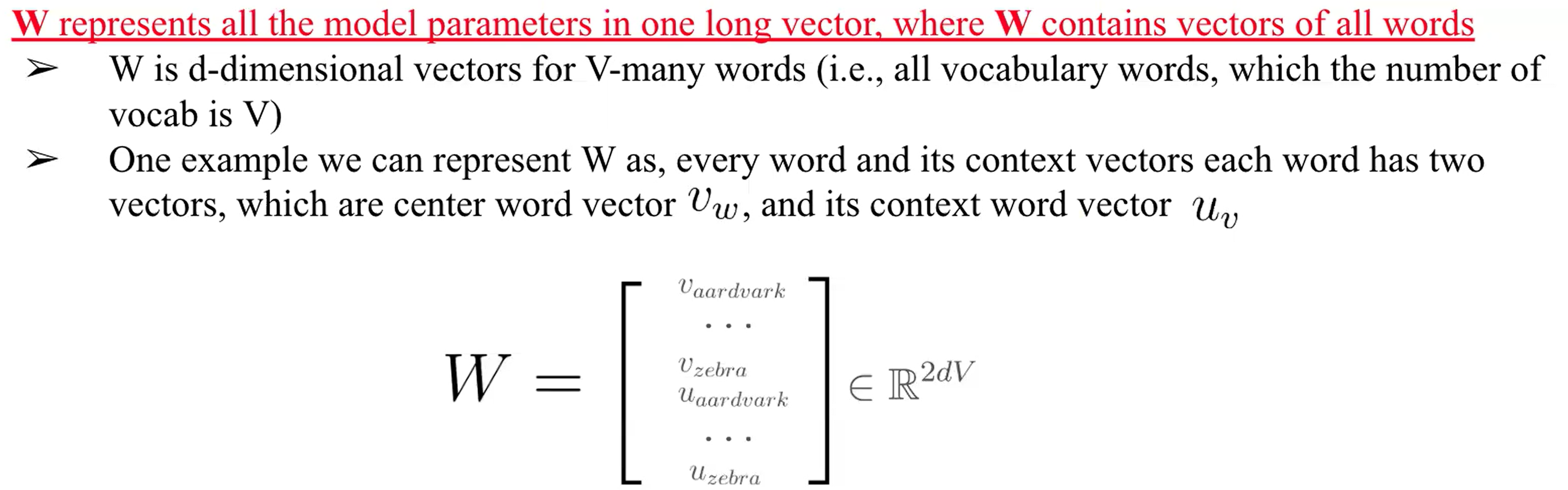 W represents all the model parameters in one long vector, where W contains vectors of all words

➢ W is d-dimensional vectors for V-many words (i.e., all vocabulary words, which the number of vocab is V)

➢ One example we can represent W as, every word and its context vectors each word has two vectors, which are center word vector $v_w$, and its context word vector $u_v$

$W = \begin{bmatrix} v_{aardvark} \\ \cdots \\ v_{zebra} \\ u_{aardvark} \\ \cdots \\ u_{zebra} \end{bmatrix} \in \mathbb{R}^{2dV}$